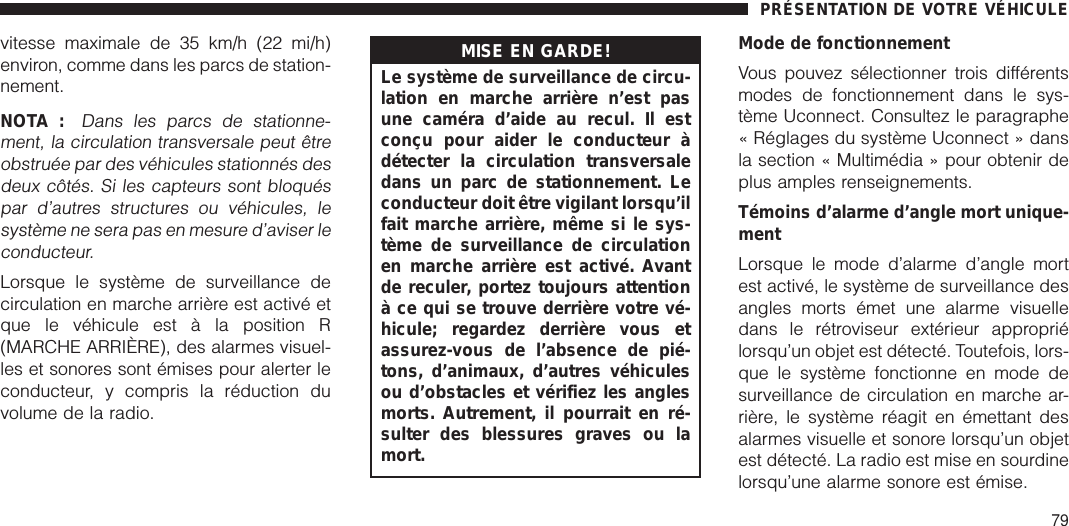 PRÉSENTATION DE VOTRE VÉHICULE

vitesse maximale de 35 km/h (22 mi/h) environ, comme dans les parcs de stationnement.

NOTA : Dans les parcs de stationnement, la circulation transversale peut être obstruée par des véhicules stationnés des deux côtés. Si les capteurs sont bloqués par d'autres structures ou véhicules, le système ne sera pas en mesure d'aviser le conducteur.

Lorsque le système de surveillance de circulation en marche arrière est activé et que le véhicule est à la position R (MARCHE ARRIÈRE), des alarmes visuelles et sonores sont émises pour alerter le conducteur, y compris la réduction du volume de la radio.

MISE EN GARDE!

Le système de surveillance de circulation en marche arrière n'est pas une caméra d'aide au recul. Il est conçu pour aider le conducteur à détecter la circulation transversale dans un parc de stationnement. Le conducteur doit être vigilant lorsqu'il fait marche arrière, même si le système de surveillance de circulation en marche arrière est activé. Avant de reculer, portez toujours attention à ce qui se trouve derrière votre véhicule; regardez derrière vous et assurez-vous de l'absence de piétons, d'animaux, d'autres véhicules ou d'obstacles et vérifiez les angles morts. Autrement, il pourrait en résulter des blessures graves ou la mort.

Mode de fonctionnement

Vous pouvez sélectionner trois différents modes de fonctionnement dans le système Uconnect. Consultez le paragraphe « Réglages du système Uconnect » dans la section « Multimédia » pour obtenir de plus amples renseignements.

Témoins d'alarme d'angle mort uniquement

Lorsque le mode d'alarme d'angle mort est activé, le système de surveillance des angles morts émet une alarme visuelle dans le rétroviseur extérieur approprié lorsqu'un objet est détecté. Toutefois, lorsque le système fonctionne en mode de surveillance de circulation en marche arrière, le système réagit en émettant des alarmes visuelle et sonore lorsqu'un objet est détecté. La radio est mise en sourdine lorsqu'une alarme sonore est émise.

79